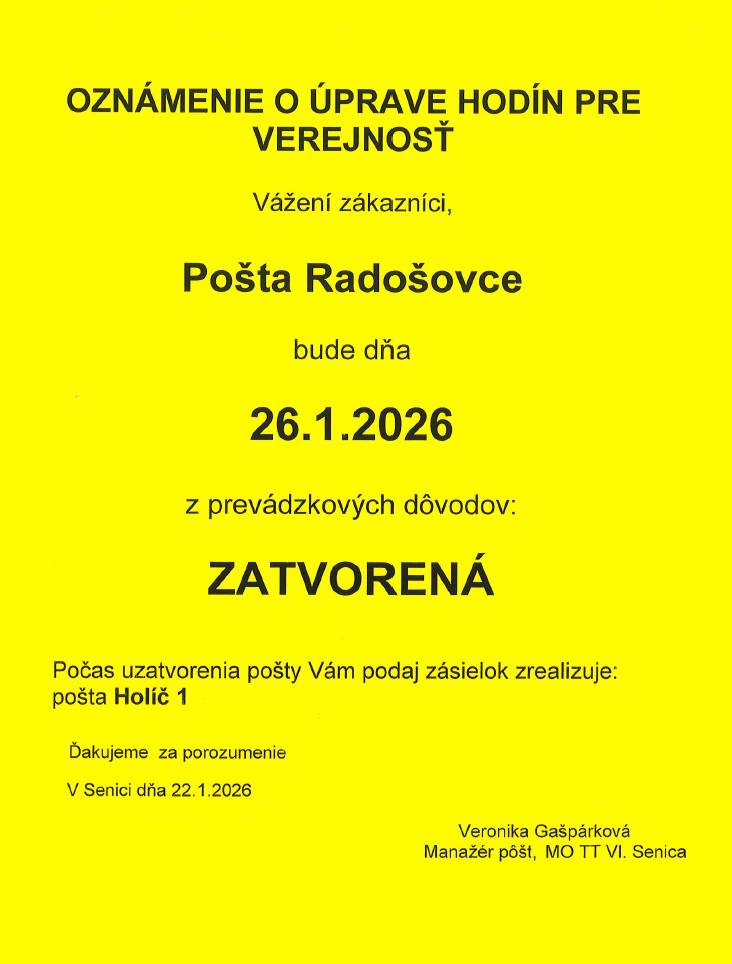 OZNÁMENIE O ÚPRAVE HODÍN PRE VEREJNOSŤ

Vážení zákazníci,

Pošta Radošovce

bude dňa

26.1.2026

z prevádzkových dôvodov:

ZATVORENÁ

Počas uzatvorenia pošty Vám podaj zásielok zrealizuje: pošta Holíč 1

Ďakujeme za porozumenie

V Senici dňa 22.1.2026

Veronika Gašpárková
Manažér pôšt, MO TT VI. Senica